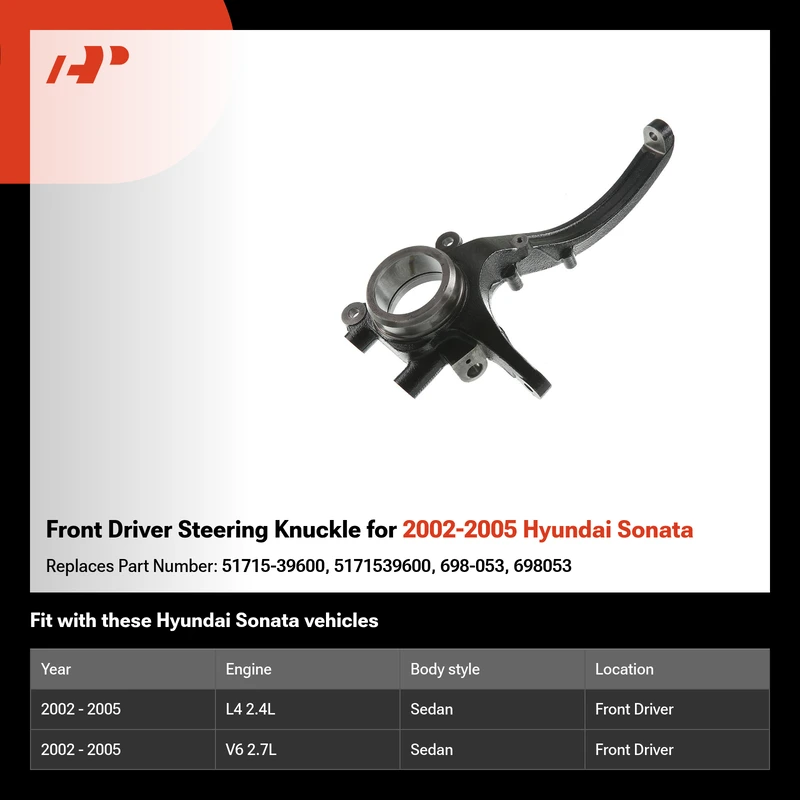 Front Driver Steering Knuckle for 2002-2005 Hyundai Sonata

Replaces Part Number: 51715-39600, 5171539600, 698-053, 698053

Fit with these Hyundai Sonata vehicles

| Year | Engine | Body style | Location |
|---|---|---|---|
| 2002 - 2005 | L4 2.4L | Sedan | Front Driver |
| 2002 - 2005 | V6 2.7L | Sedan | Front Driver |